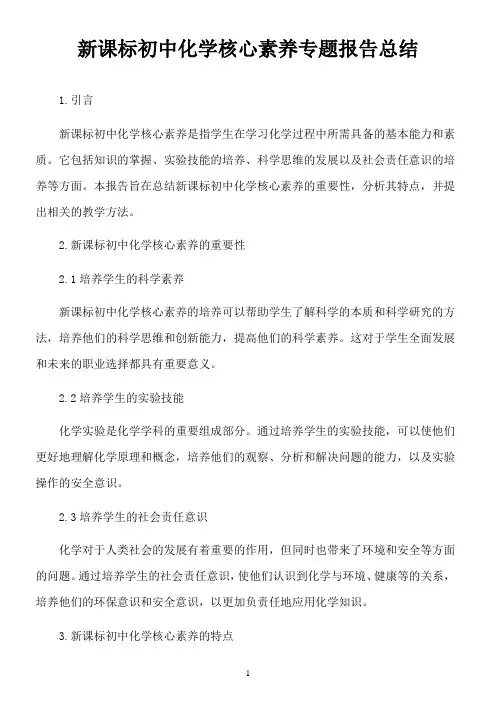 新课标初中化学核心素养专题报告总结

1. 引言

新课标初中化学核心素养是指学生在学习化学过程中所需具备的基本能力和素质。它包括知识的掌握、实验技能的培养、科学思维的发展以及社会责任意识的培养等方面。本报告旨在总结新课标初中化学核心素养的重要性，分析其特点，并提出相关的教学方法。

2. 新课标初中化学核心素养的重要性

2.1 培养学生的科学素养

新课标初中化学核心素养的培养可以帮助学生了解科学的本质和科学研究的方法，培养他们的科学思维和创新能力，提高他们的科学素养。这对于学生全面发展和未来的职业选择都具有重要意义。

2.2 培养学生的实验技能

化学实验是化学学科的重要组成部分。通过培养学生的实验技能，可以使他们更好地理解化学原理和概念，培养他们的观察、分析和解决问题的能力，以及实验操作的安全意识。

2.3 培养学生的社会责任意识

化学对于人类社会的发展有着重要的作用，但同时也带来了环境和安全等方面的问题。通过培养学生的社会责任意识，使他们认识到化学与环境、健康等的关系，培养他们的环保意识和安全意识，以更加负责任地应用化学知识。

3. 新课标初中化学核心素养的特点

1